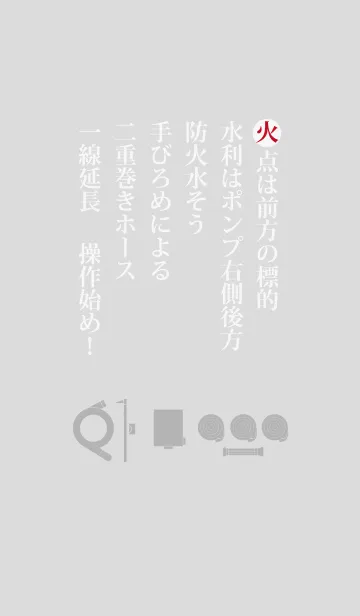 火点は前方の標的
水利はポンプ右側後方
防火水そう
手びろめによる
二重巻きホース
一線延長　操作始め！